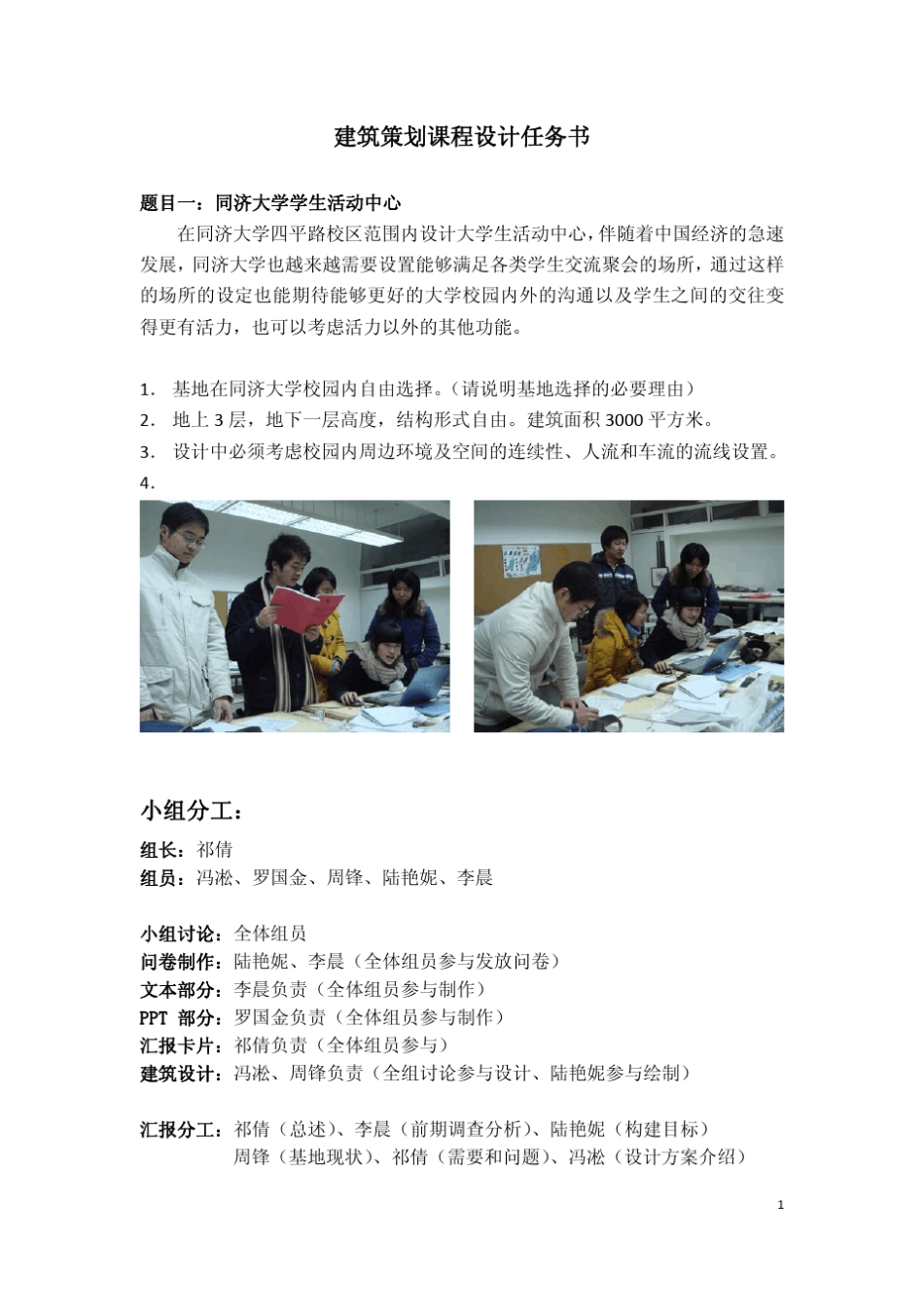 建筑策划课程设计任务书

题目一：同济大学学生活动中心

在同济大学四平路校区范围内设计大学生活动中心，伴随着中国经济的急速发展，同济大学也越来越需要设置能够满足各类学生交流聚会的场所，通过这样的场所的设定也能期待能够更好的大学校园内外的沟通以及学生之间的交往变得更有活力，也可以考虑活力以外的其他功能。

1． 基地在同济大学校园内自由选择。（请说明基地选择的必要理由）
2． 地上 3 层，地下一层高度，结构形式自由。建筑面积 3000 平方米。
3． 设计中必须考虑校园内周边环境及空间的连续性、人流和车流的流线设置。
4．

小组分工：

组长：祁倩
组员：冯凇、罗国金、周锋、陆艳妮、李晨

小组讨论：全体组员
问卷制作：陆艳妮、李晨（全体组员参与发放问卷）
文本部分：李晨负责（全体组员参与制作）
PPT 部分：罗国金负责（全体组员参与制作）
汇报卡片：祁倩负责（全体组员参与）
建筑设计：冯凇、周锋负责（全组讨论参与设计、陆艳妮参与绘制）

汇报分工：祁倩（总述）、李晨（前期调查分析）、陆艳妮（构建目标）
周锋（基地现状）、祁倩（需要和问题）、冯凇（设计方案介绍）

1